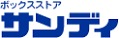 ボックスストア
サンディ